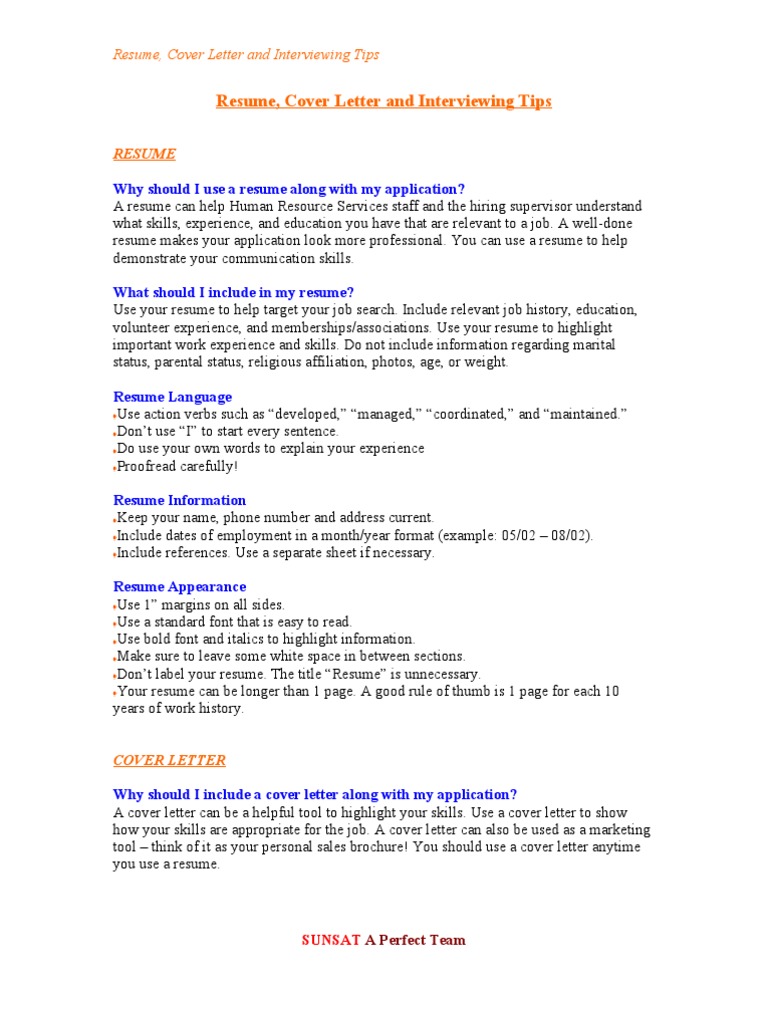 Resume, Cover Letter and Interviewing Tips

Resume, Cover Letter and Interviewing Tips

RESUME

Why should I use a resume along with my application?
A resume can help Human Resource Services staff and the hiring supervisor understand what skills, experience, and education you have that are relevant to a job. A well-done resume makes your application look more professional. You can use a resume to help demonstrate your communication skills.

What should I include in my resume?
Use your resume to help target your job search. Include relevant job history, education, volunteer experience, and memberships/associations. Use your resume to highlight important work experience and skills. Do not include information regarding marital status, parental status, religious affiliation, photos, age, or weight.

Resume Language
•Use action verbs such as “developed,” “managed,” “coordinated,” and “maintained.”
•Don’t use “I” to start every sentence.
•Do use your own words to explain your experience
•Proofread carefully!

Resume Information
•Keep your name, phone number and address current.
•Include dates of employment in a month/year format (example: 05/02 – 08/02).
•Include references. Use a separate sheet if necessary.

Resume Appearance
•Use 1” margins on all sides.
•Use a standard font that is easy to read.
•Use bold font and italics to highlight information.
•Make sure to leave some white space in between sections.
•Don’t label your resume. The title “Resume” is unnecessary.
•Your resume can be longer than 1 page. A good rule of thumb is 1 page for each 10 years of work history.

COVER LETTER

Why should I include a cover letter along with my application?
A cover letter can be a helpful tool to highlight your skills. Use a cover letter to show how your skills are appropriate for the job. A cover letter can also be used as a marketing tool – think of it as your personal sales brochure! You should use a cover letter anytime you use a resume.

SUNSAT A Perfect Team